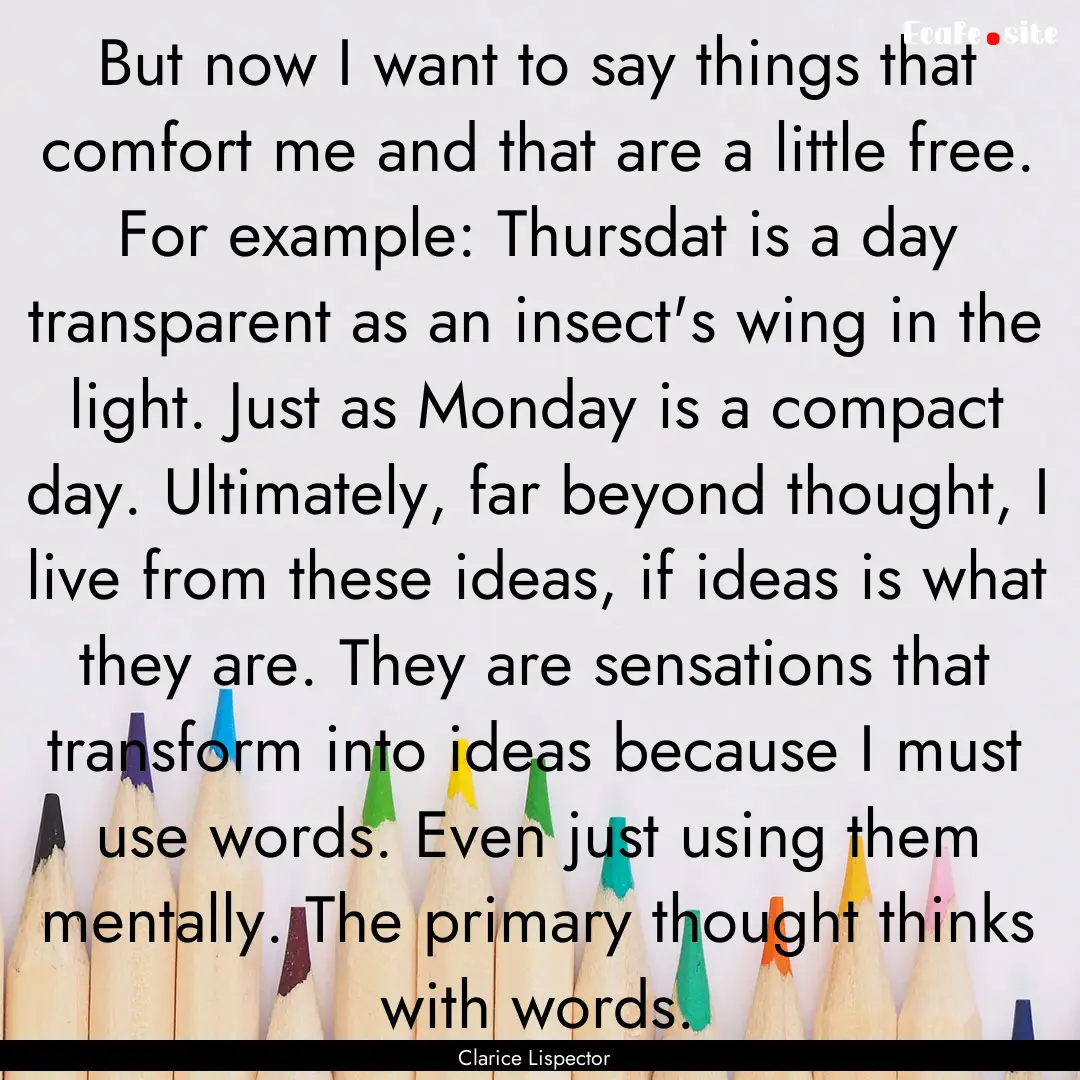 FeaFe.site

But now I want to say things that comfort me and that are a little free. For example: Thursdat is a day transparent as an insect's wing in the light. Just as Monday is a compact day. Ultimately, far beyond thought, I live from these ideas, if ideas is what they are. They are sensations that transform into ideas because I must use words. Even just using them mentally. The primary thought thinks with words.

Clarice Lispector